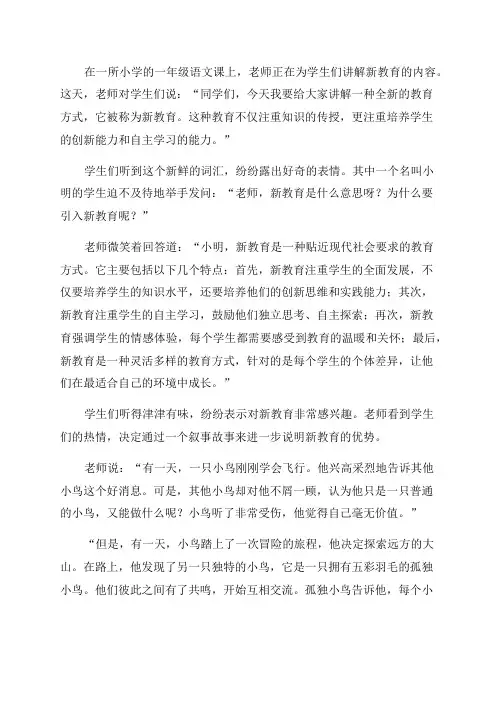 在一所小学的一年级语文课上，老师正在为学生们讲解新教育的内容。这天，老师对学生们说：“同学们，今天我要给大家讲解一种全新的教育方式，它被称为新教育。这种教育不仅注重知识的传授，更注重培养学生的创新能力和自主学习的能力。”

学生们听到这个新鲜的词汇，纷纷露出好奇的表情。其中一个名叫小明的学生迫不及待地举手发问：“老师，新教育是什么意思呀？为什么要引入新教育呢？”

老师微笑着回答道：“小明，新教育是一种贴近现代社会要求的教育方式。它主要包括以下几个特点：首先，新教育注重学生的全面发展，不仅要培养学生的知识水平，还要培养他们的创新思维和实践能力；其次，新教育注重学生的自主学习，鼓励他们独立思考、自主探索；再次，新教育强调学生的情感体验，每个学生都需要感受到教育的温暖和关怀；最后，新教育是一种灵活多样的教育方式，针对的是每个学生的个体差异，让他们在最适合自己的环境中成长。”

学生们听得津津有味，纷纷表示对新教育非常感兴趣。老师看到学生们的热情，决定通过一个叙事故事来进一步说明新教育的优势。

老师说：“有一天，一只小鸟刚刚学会飞行。他兴高采烈地告诉其他小鸟这个好消息。可是，其他小鸟却对他不屑一顾，认为他只是一只普通的小鸟，又能做什么呢？小鸟听了非常受伤，他觉得自己毫无价值。”

“但是，有一天，小鸟踏上了一次冒险的旅程，他决定探索远方的大山。在路上，他发现了另一只独特的小鸟，它是一只拥有五彩羽毛的孤独小鸟。他们彼此之间有了共鸣，开始互相交流。孤独小鸟告诉他，每个小